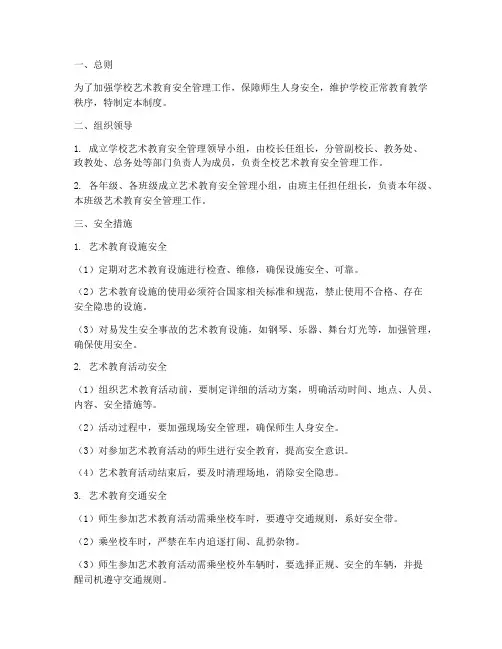 一、总则

为了加强学校艺术教育安全管理工作，保障师生人身安全，维护学校正常教育教学秩序，特制定本制度。

二、组织领导

1. 成立学校艺术教育安全管理领导小组，由校长任组长，分管副校长、教务处、政教处、总务处等部门负责人为成员，负责全校艺术教育安全管理工作。

2. 各年级、各班级成立艺术教育安全管理小组，由班主任担任组长，负责本年级、本班级艺术教育安全管理工作。

三、安全措施

1. 艺术教育设施安全

（1）定期对艺术教育设施进行检查、维修，确保设施安全、可靠。

（2）艺术教育设施的使用必须符合国家相关标准和规范，禁止使用不合格、存在安全隐患的设施。

（3）对易发生安全事故的艺术教育设施，如钢琴、乐器、舞台灯光等，加强管理，确保使用安全。

2. 艺术教育活动安全

（1）组织艺术教育活动前，要制定详细的活动方案，明确活动时间、地点、人员、内容、安全措施等。

（2）活动过程中，要加强现场安全管理，确保师生人身安全。

（3）对参加艺术教育活动的师生进行安全教育，提高安全意识。

（4）艺术教育活动结束后，要及时清理场地，消除安全隐患。

3. 艺术教育交通安全

（1）师生参加艺术教育活动需乘坐校车时，要遵守交通规则，系好安全带。

（2）乘坐校车时，严禁在车内追逐打闹、乱扔杂物。

（3）师生参加艺术教育活动需乘坐校外车辆时，要选择正规、安全的车辆，并提醒司机遵守交通规则。